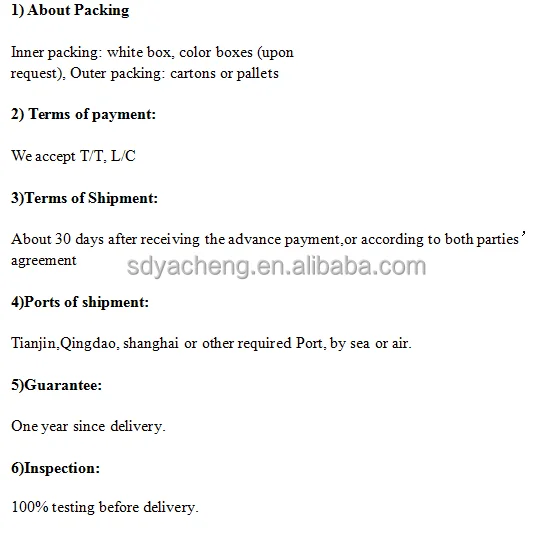 1) About Packing

Inner packing: white box, color boxes (upon request), Outer packing: cartons or pallets

2) Terms of payment:

We accept T/T, L/C

3)Terms of Shipment:

About 30 days after receiving the advance payment,or according to both parties’ agreement

sdyacheng.en.alibaba.com

4)Ports of shipment:

Tianjin,Qingdao, shanghai or other required Port, by sea or air.

5)Guarantee:

One year since delivery.

6)Inspection:

100% testing before delivery.